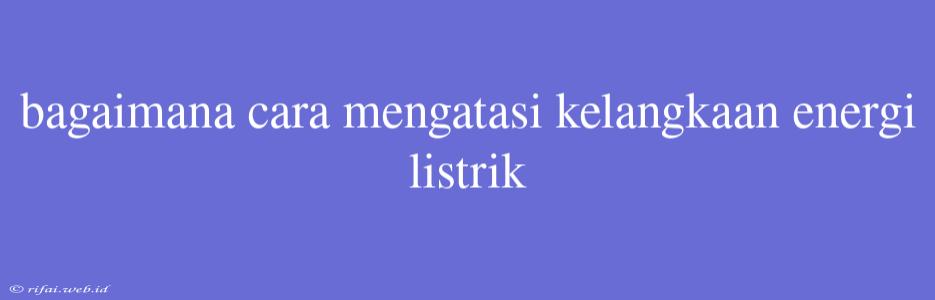 bagaimana cara mengatasi kelangkaan energi listrik

© rifai.web.id